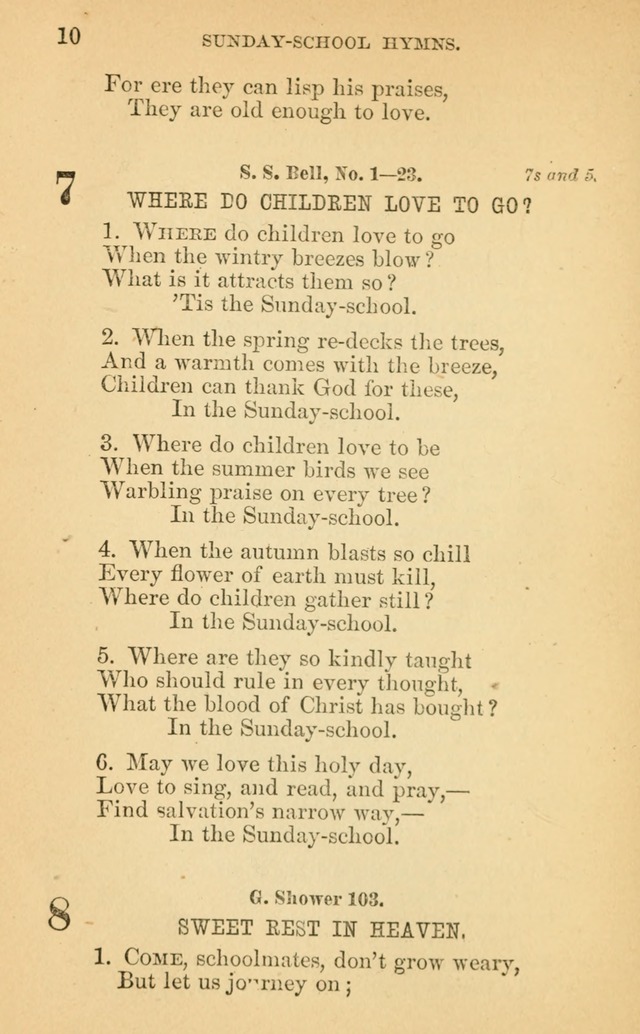 10 SUNDAY-SCHOOL HYMNS.

For ere they can lisp his praises,
They are old enough to love.

7

S. S. Bell, No. 1—23. 7s and 5.

WHERE DO CHILDREN LOVE TO GO?

1. WHERE do children love to go
When the wintry breezes blow?
What is it attracts them so?
'Tis the Sunday-school.

2. When the spring re-decks the trees,
And a warmth comes with the breeze,
Children can thank God for these,
In the Sunday-school.

3. Where do children love to be
When the summer birds we see
Warbling praise on every tree?
In the Sunday-school.

4. When the autumn blasts so chill
Every flower of earth must kill,
Where do children gather still?
In the Sunday-school.

5. Where are they so kindly taught
Who should rule in every thought,
What the blood of Christ has bought?
In the Sunday-school.

6. May we love this holy day,
Love to sing, and read, and pray,—
Find salvation's narrow way,—
In the Sunday-school.

8

G. Shower 103.

SWEET REST IN HEAVEN.

1. COME, schoolmates, don't grow weary,
But let us journey on;